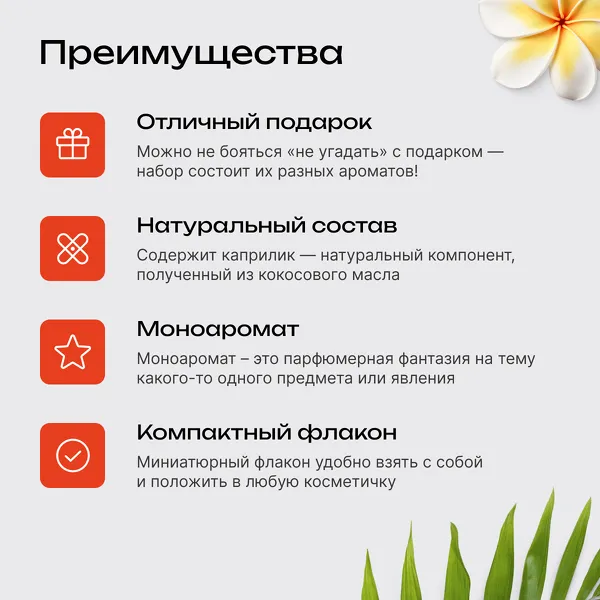 Преимущества

Отличный подарок

Можно не бояться «не угадать» с подарком — набор состоит их разных ароматов!

Натуральный состав

Содержит каприлик — натуральный компонент, полученный из кокосового масла

Моноаромат

Моноаромат – это парфюмерная фантазия на тему какого-то одного предмета или явления

Компактный флакон

Миниатюрный флакон удобно взять с собой и положить в любую косметичку